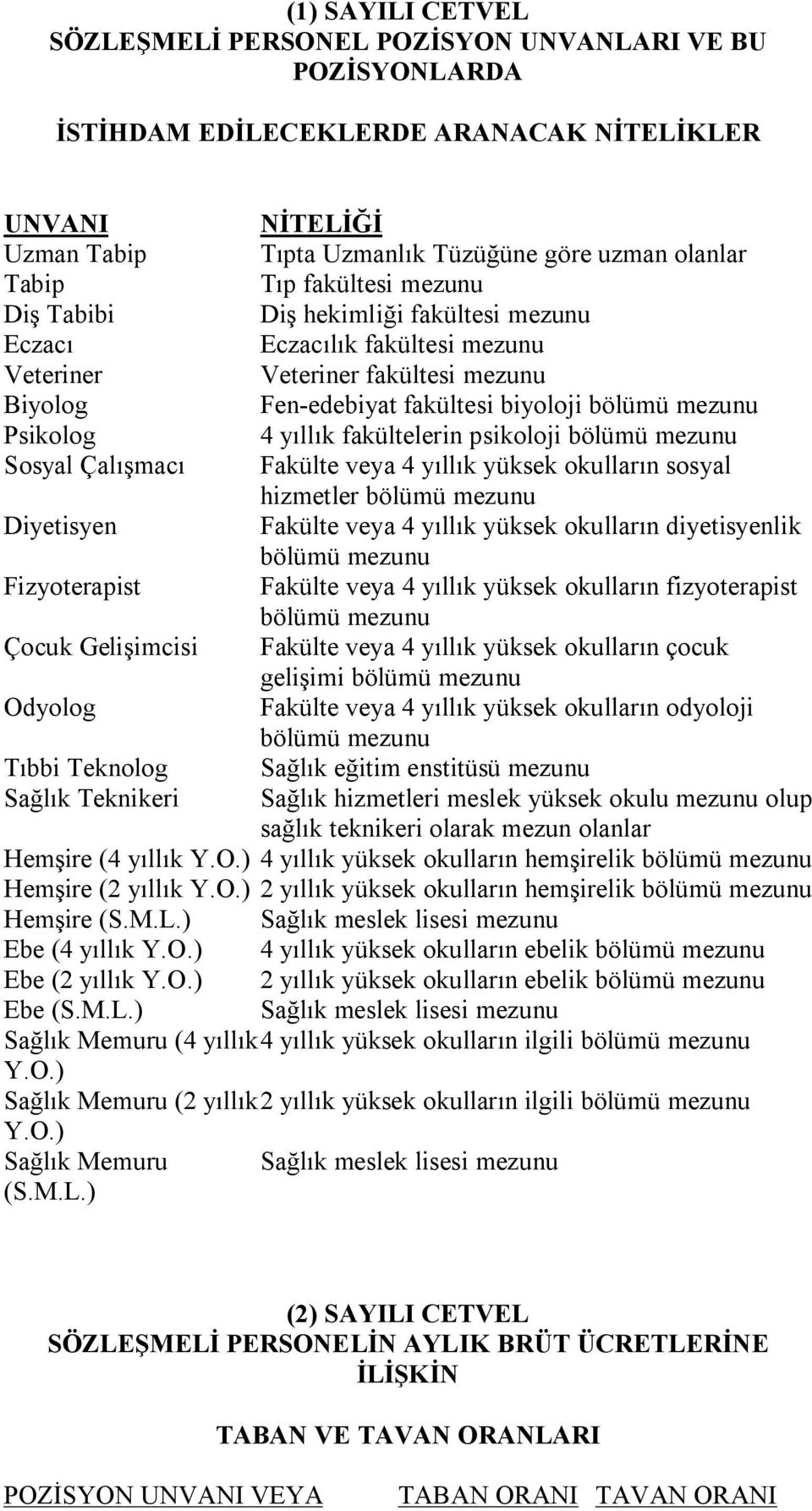 (1) SAYILI CETVEL
SÖZLEŞMELİ PERSONEL POZİSYON UNVANLARI VE BU POZİSYONLARDA

İSTİHDAM EDİLECEKLERDE ARANACAK NİTELİKLER

| UNVANI | NİTELİĞİ |
|---|---|
| Uzman Tabip | Tıpta Uzmanlık Tüzüğüne göre uzman olanlar |
| Tabip | Tıp fakültesi mezunu |
| Diş Tabibi | Diş hekimliği fakültesi mezunu |
| Eczacı | Eczacılık fakültesi mezunu |
| Veteriner | Veteriner fakültesi mezunu |
| Biyolog | Fen-edebiyat fakültesi biyoloji bölümü mezunu |
| Psikolog | 4 yıllık fakültelerin psikoloji bölümü mezunu |
| Sosyal Çalışmacı | Fakülte veya 4 yıllık yüksek okulların sosyal hizmetler bölümü mezunu |
| Diyetisyen | Fakülte veya 4 yıllık yüksek okulların diyetisyenlik bölümü mezunu |
| Fizyoterapist | Fakülte veya 4 yıllık yüksek okulların fizyoterapist bölümü mezunu |
| Çocuk Gelişimcisi | Fakülte veya 4 yıllık yüksek okulların çocuk gelişimi bölümü mezunu |
| Odyolog | Fakülte veya 4 yıllık yüksek okulların odyoloji bölümü mezunu |
| Tıbbi Teknolog | Sağlık eğitim enstitüsü mezunu |
| Sağlık Teknikeri | Sağlık hizmetleri meslek yüksek okulu mezunu olup sağlık teknikeri olarak mezun olanlar |
| Hemşire (4 yıllık Y.O.) | 4 yıllık yüksek okulların hemşirelik bölümü mezunu |
| Hemşire (2 yıllık Y.O.) | 2 yıllık yüksek okulların hemşirelik bölümü mezunu |
| Hemşire (S.M.L.) | Sağlık meslek lisesi mezunu |
| Ebe (4 yıllık Y.O.) | 4 yıllık yüksek okulların ebelik bölümü mezunu |
| Ebe (2 yıllık Y.O.) | 2 yıllık yüksek okulların ebelik bölümü mezunu |
| Ebe (S.M.L.) | Sağlık meslek lisesi mezunu |
| Sağlık Memuru (4 yıllık Y.O.) | 4 yıllık yüksek okulların ilgili bölümü mezunu |
| Sağlık Memuru (2 yıllık Y.O.) | 2 yıllık yüksek okulların ilgili bölümü mezunu |
| Sağlık Memuru (S.M.L.) | Sağlık meslek lisesi mezunu |

(2) SAYILI CETVEL
SÖZLEŞMELİ PERSONELİN AYLIK BRÜT ÜCRETLERİNE İLİŞKİN

TABAN VE TAVAN ORANLARI

POZİSYON UNVANI VEYA TABAN ORANI TAVAN ORANI